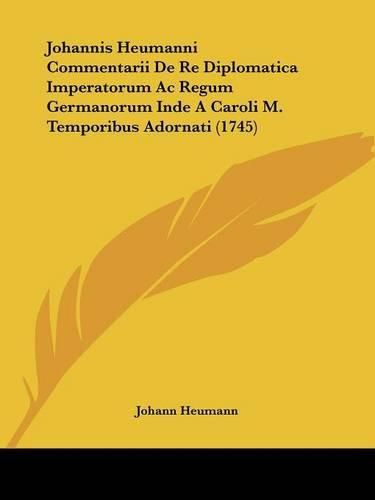 Johannis Heumanni Commentarii De Re Diplomatica Imperatorum Ac Regum Germanorum Inde A Caroli M. Temporibus Adornati (1745)

Johann Heumann